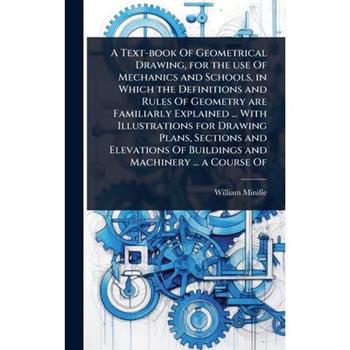 A Text-book Of Geometrical Drawing, for the use Of Mechanics and Schools, in Which the Definitions and Rules Of Geometry are Familiarly Explained ... With Illustrations for Drawing Plans, Sections and Elevations Of Buildings and Machinery ... a Course Of

William Minifie